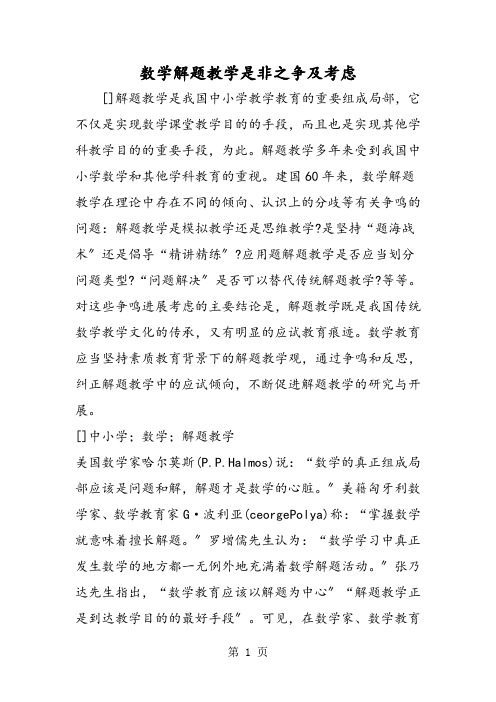 数学解题教学是非之争及考虑

[]解题教学是我国中小学教学教育的重要组成局部，它不仅是实现数学课堂教学目的的手段，而且也是实现其他学科教学目的的重要手段，为此。解题教学多年来受到我国中小学数学和其他学科教育的重视。建国60年来，数学解题教学在理论中存在不同的倾向、认识上的分歧等有关争鸣的问题：解题教学是模拟教学还是思维教学?是坚持“题海战术”还是倡导“精讲精练”?应用题解题教学是否应当划分问题类型?“问题解决”是否可以替代传统解题教学?等等。对这些争鸣进展考虑的主要结论是，解题教学既是我国传统数学教学文化的传承，又有明显的应试教育痕迹。数学教育应当坚持素质教育背景下的解题教学观，通过争鸣和反思，纠正解题教学中的应试倾向，不断促进解题教学的研究与开展。

[]中小学；数学；解题教学

美国数学家哈尔莫斯(P.P.Halmos)说：“数学的真正组成局部应该是问题和解，解题才是数学的心脏。”美籍匈牙利数学家、数学教育家G·波利亚(ceorgePolya)称：“掌握数学就意味着擅长解题。”罗增儒先生认为：“数学学习中真正发生数学的地方都一无例外地充满着数学解题活动。”张乃达先生指出，“数学教育应该以解题为中心”“解题教学正是到达教学目的的最好手段”。可见，在数学家、数学教育

第 1 页